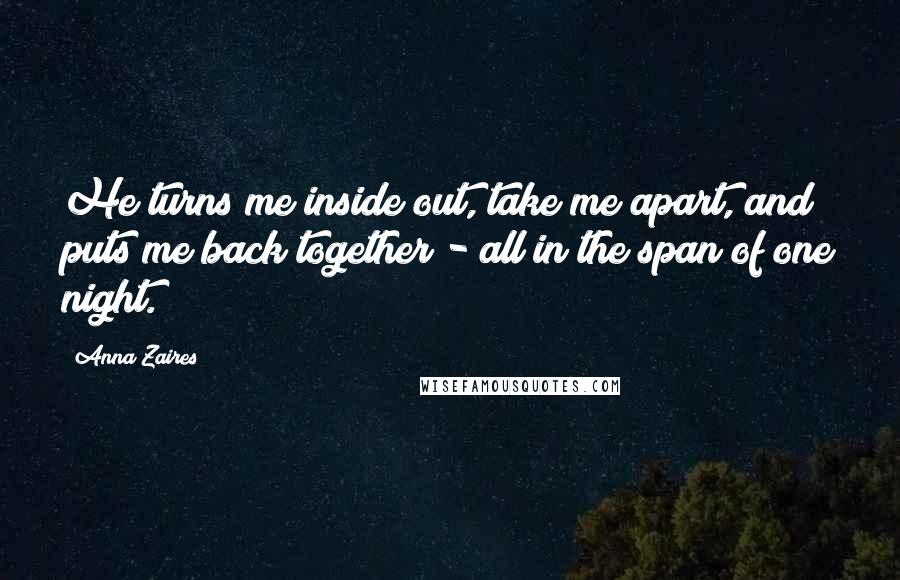 He turns me inside out, take me apart, and puts me back together - all in the span of one night.

Anna Zaires

WISEFAMOUSQUOTES.COM